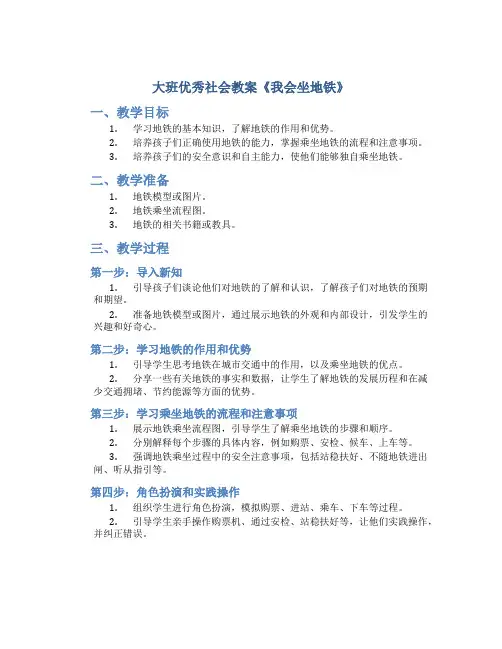 大班优秀社会教案《我会坐地铁》

一、教学目标

1. 学习地铁的基本知识，了解地铁的作用和优势。
2. 培养孩子们正确使用地铁的能力，掌握乘坐地铁的流程和注意事项。
3. 培养孩子们的安全意识和自主能力，使他们能够独自乘坐地铁。

二、教学准备

1. 地铁模型或图片。
2. 地铁乘坐流程图。
3. 地铁的相关书籍或教具。

三、教学过程

第一步：导入新知

1. 引导孩子们谈论他们对地铁的了解和认识，了解孩子们对地铁的预期和期望。

2. 准备地铁模型或图片，通过展示地铁的外观和内部设计，引发学生的兴趣和好奇心。

第二步：学习地铁的作用和优势

1. 引导学生思考地铁在城市交通中的作用，以及乘坐地铁的优点。

2. 分享一些有关地铁的事实和数据，让学生了解地铁的发展历程和在减少交通拥堵、节约能源等方面的优势。

第三步：学习乘坐地铁的流程和注意事项

1. 展示地铁乘坐流程图，引导学生了解乘坐地铁的步骤和顺序。

2. 分别解释每个步骤的具体内容，例如购票、安检、候车、上车等。

3. 强调地铁乘坐过程中的安全注意事项，包括站稳扶好、不随地铁进出闸、听从指引等。

第四步：角色扮演和实践操作

1. 组织学生进行角色扮演，模拟购票、进站、乘车、下车等过程。

2. 引导学生亲手操作购票机、通过安检、站稳扶好等，让他们实践操作，并纠正错误。